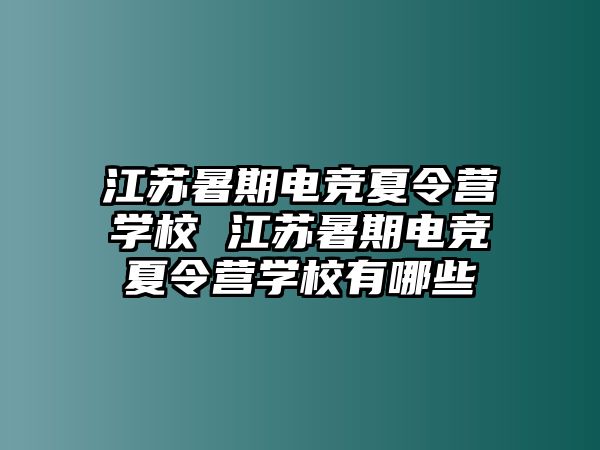 江苏暑期电竞夏令营学校 江苏暑期电竞夏令营学校有哪些